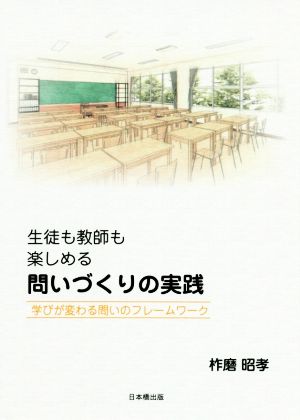 生徒も教師も
楽しめる
問いづくりの実践

学びが変わる問いのフレームワーク

柞磨 昭孝

日本橋出版